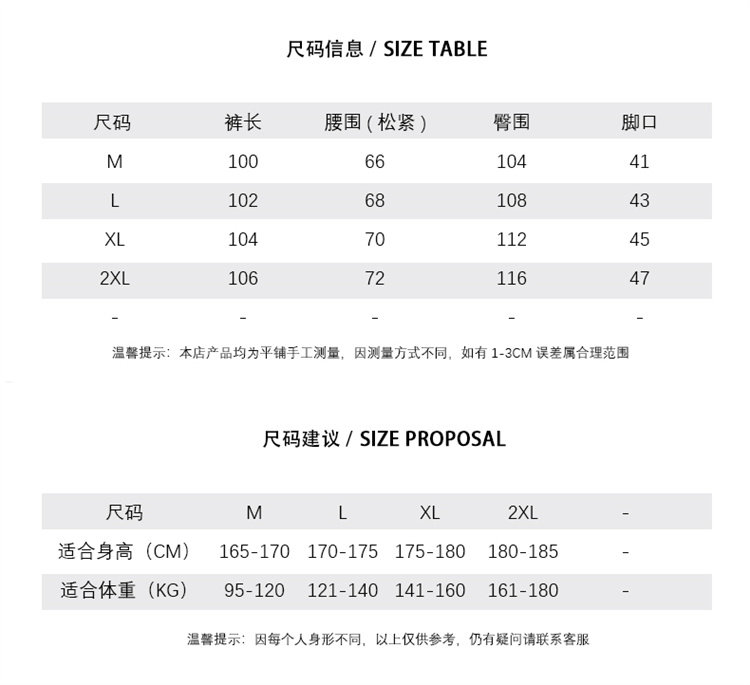 尺码信息 / SIZE TABLE

| 尺码 | 裤长 | 腰围（松紧） | 臀围 | 脚口 |
|---|---|---|---|---|
| M | 100 | 66 | 104 | 41 |
| L | 102 | 68 | 108 | 43 |
| XL | 104 | 70 | 112 | 45 |
| 2XL | 106 | 72 | 116 | 47 |
| - | - | - | - | - |

温馨提示：本店产品均为平铺手工测量，因测量方式不同，如有 1-3CM 误差属合理范围

尺码建议 / SIZE PROPOSAL

| 尺码 | M | L | XL | 2XL | - |
|---|---|---|---|---|---|
| 适合身高（CM） | 165-170 | 170-175 | 175-180 | 180-185 | - |
| 适合体重（KG） | 95-120 | 121-140 | 141-160 | 161-180 | - |

温馨提示：因每个人身形不同，以上仅供参考，仍有疑问请联系客服